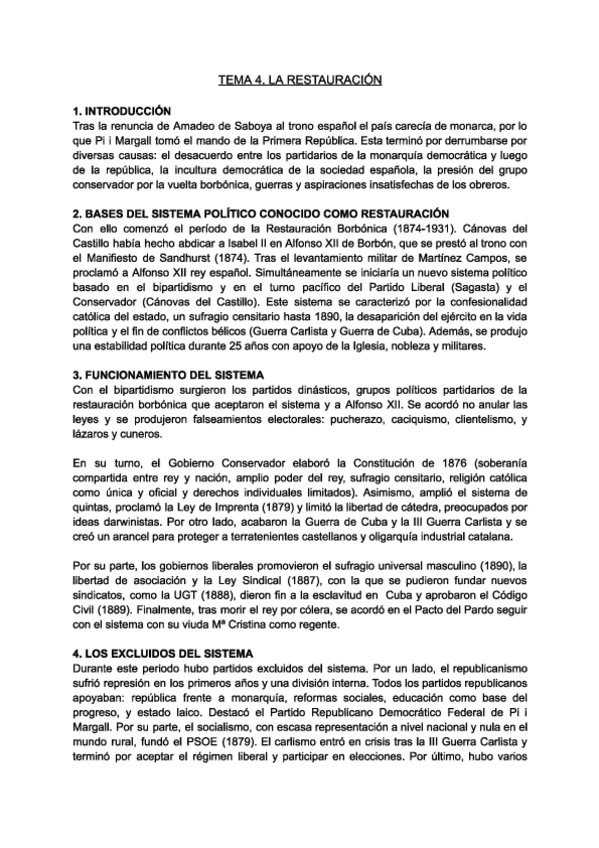 TEMA 4. LA RESTAURACIÓN

1. INTRODUCCIÓN
Tras la renuncia de Amadeo de Saboya al trono español el país carecía de monarca, por lo que Pi i Margall tomó el mando de la Primera República. Esta terminó por derrumbarse por diversas causas: el desacuerdo entre los partidarios de la monarquía democrática y luego de la república, la incultura democrática de la sociedad española, la presión del grupo conservador por la vuelta borbónica, guerras y aspiraciones insatisfechas de los obreros.

2. BASES DEL SISTEMA POLÍTICO CONOCIDO COMO RESTAURACIÓN
Con ello comenzó el período de la Restauración Borbónica (1874-1931). Cánovas del Castillo había hecho abdicar a Isabel II en Alfonso XII de Borbón, que se prestó al trono con el Manifiesto de Sandhurst (1874). Tras el levantamiento militar de Martínez Campos, se proclamó a Alfonso XII rey español. Simultáneamente se iniciaría un nuevo sistema político basado en el bipartidismo y en el turno pacífico del Partido Liberal (Sagasta) y el Conservador (Cánovas del Castillo). Este sistema se caracterizó por la confesionalidad católica del estado, un sufragio censitario hasta 1890, la desaparición del ejército en la vida política y el fin de conflictos bélicos (Guerra Carlista y Guerra de Cuba). Además, se produjo una estabilidad política durante 25 años con apoyo de la Iglesia, nobleza y militares.

3. FUNCIONAMIENTO DEL SISTEMA
Con el bipartidismo surgieron los partidos dinásticos, grupos políticos partidarios de la restauración borbónica que aceptaron el sistema y a Alfonso XII. Se acordó no anular las leyes y se produjeron falseamientos electorales: pucherazo, caciquismo, clientelismo, y lázaros y cuneros.

En su turno, el Gobierno Conservador elaboró la Constitución de 1876 (soberanía compartida entre rey y nación, amplio poder del rey, sufragio censitario, religión católica como única y oficial y derechos individuales limitados). Asimismo, amplió el sistema de quintas, proclamó la Ley de Imprenta (1879) y limitó la libertad de cátedra, preocupados por ideas darwinistas. Por otro lado, acabaron la Guerra de Cuba y la III Guerra Carlista y se creó un arancel para proteger a terratenientes castellanos y oligarquía industrial catalana.

Por su parte, los gobiernos liberales promovieron el sufragio universal masculino (1890), la libertad de asociación y la Ley Sindical (1887), con la que se pudieron fundar nuevos sindicatos, como la UGT (1888), dieron fin a la esclavitud en Cuba y aprobaron el Código Civil (1889). Finalmente, tras morir el rey por cólera, se acordó en el Pacto del Pardo seguir con el sistema con su viuda Mª Cristina como regente.

4. LOS EXCLUIDOS DEL SISTEMA
Durante este periodo hubo partidos excluidos del sistema. Por un lado, el republicanismo sufrió represión en los primeros años y una división interna. Todos los partidos republicanos apoyaban: república frente a monarquía, reformas sociales, educación como base del progreso, y estado laico. Destacó el Partido Republicano Democrático Federal de Pi i Margall. Por su parte, el socialismo, con escasa representación a nivel nacional y nula en el mundo rural, fundó el PSOE (1879). El carlismo entró en crisis tras la III Guerra Carlista y terminó por aceptar el régimen liberal y participar en elecciones. Por último, hubo varios